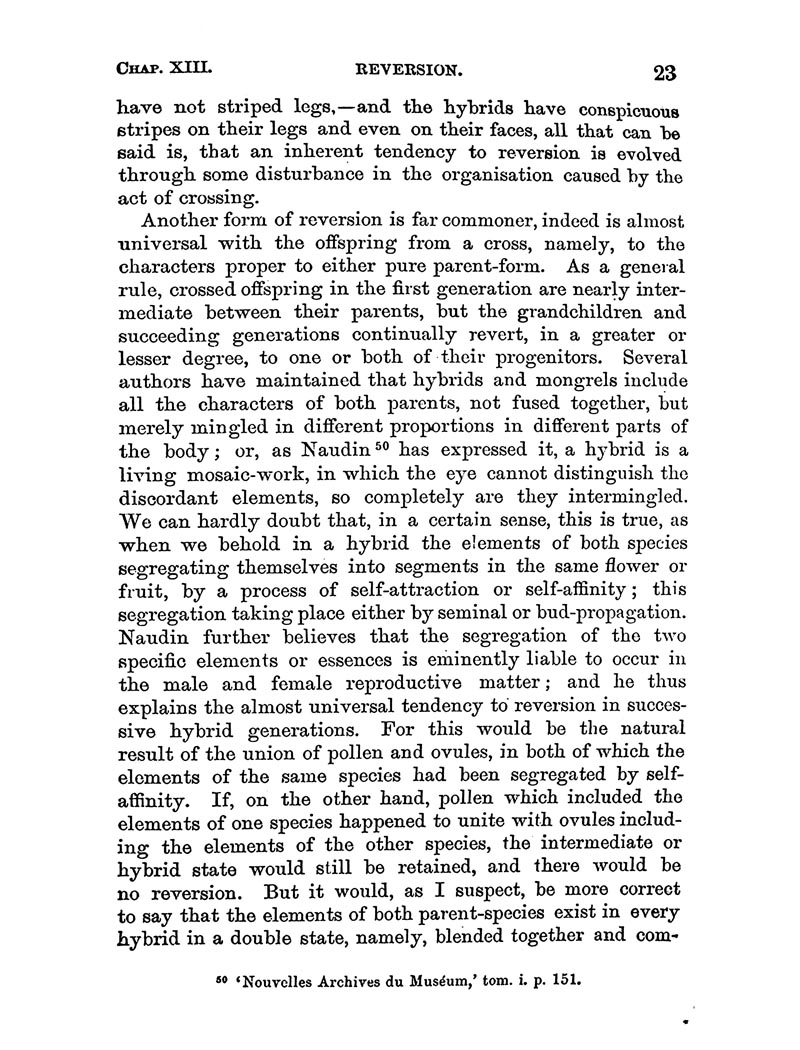 CHAP. XIII. REVERSION. 23

have not striped legs,—and the hybrids have conspicuous stripes on their legs and even on their faces, all that can be said is, that an inherent tendency to reversion is evolved through some disturbance in the organisation caused by the act of crossing.

Another form of reversion is far commoner, indeed is almost universal with the offspring from a cross, namely, to the characters proper to either pure parent-form. As a general rule, crossed offspring in the first generation are nearly intermediate between their parents, but the grandchildren and succeeding generations continually revert, in a greater or lesser degree, to one or both of their progenitors. Several authors have maintained that hybrids and mongrels include all the characters of both parents, not fused together, but merely mingled in different proportions in different parts of the body; or, as Naudin $^{50}$ has expressed it, a hybrid is a living mosaic-work, in which the eye cannot distinguish the discordant elements, so completely are they intermingled. We can hardly doubt that, in a certain sense, this is true, as when we behold in a hybrid the elements of both species segregating themselves into segments in the same flower or fruit, by a process of self-attraction or self-affinity; this segregation taking place either by seminal or bud-propagation. Naudin further believes that the segregation of the two specific elements or essences is eminently liable to occur in the male and female reproductive matter; and he thus explains the almost universal tendency to reversion in successive hybrid generations. For this would be the natural result of the union of pollen and ovules, in both of which the elements of the same species had been segregated by self-affinity. If, on the other hand, pollen which included the elements of one species happened to unite with ovules including the elements of the other species, the intermediate or hybrid state would still be retained, and there would be no reversion. But it would, as I suspect, be more correct to say that the elements of both parent-species exist in every hybrid in a double state, namely, blended together and com-

$^{50}$ 'Nouvelles Archives du Muséum,' tom. i. p. 151.